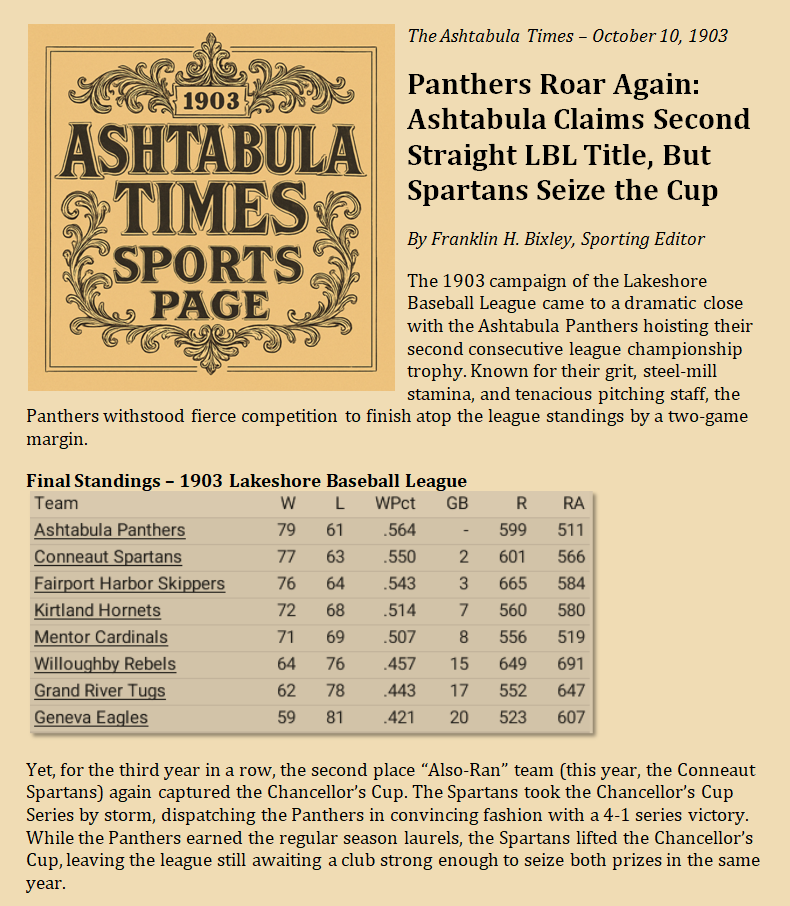 1903
ASHTABULA
TIMES
SPORTS
PAGE

The Ashtabula Times – October 10, 1903

Panthers Roar Again: Ashtabula Claims Second Straight LBL Title, But Spartans Seize the Cup

By Franklin H. Bixley, Sporting Editor

The 1903 campaign of the Lakeshore Baseball League came to a dramatic close with the Ashtabula Panthers hoisting their second consecutive league championship trophy. Known for their grit, steel-mill stamina, and tenacious pitching staff, the Panthers withstood fierce competition to finish atop the league standings by a two-game margin.

Final Standings – 1903 Lakeshore Baseball League

| Team | W | L | WPct | GB | R | RA |
|---|---|---|---|---|---|---|
| Ashtabula Panthers | 79 | 61 | .564 | - | 599 | 511 |
| Conneaut Spartans | 77 | 63 | .550 | 2 | 601 | 566 |
| Fairport Harbor Skippers | 76 | 64 | .543 | 3 | 665 | 584 |
| Kirtland Hornets | 72 | 68 | .514 | 7 | 560 | 580 |
| Mentor Cardinals | 71 | 69 | .507 | 8 | 556 | 519 |
| Willoughby Rebels | 64 | 76 | .457 | 15 | 649 | 691 |
| Grand River Tugs | 62 | 78 | .443 | 17 | 552 | 647 |
| Geneva Eagles | 59 | 81 | .421 | 20 | 523 | 607 |

Yet, for the third year in a row, the second place “Also-Ran” team (this year, the Conneaut Spartans) again captured the Chancellor’s Cup. The Spartans took the Chancellor’s Cup Series by storm, dispatching the Panthers in convincing fashion with a 4-1 series victory. While the Panthers earned the regular season laurels, the Spartans lifted the Chancellor’s Cup, leaving the league still awaiting a club strong enough to seize both prizes in the same year.